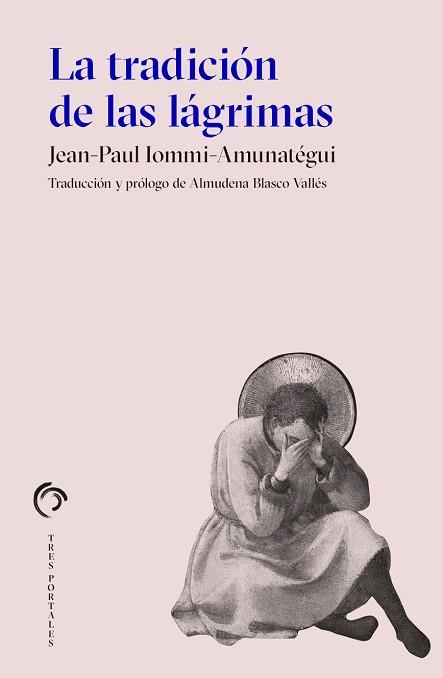 La tradición de las lágrimas

Jean-Paul Iommi-Amunatégui

Traducción y prólogo de Almudena Blasco Vallés

TRES PORTALES